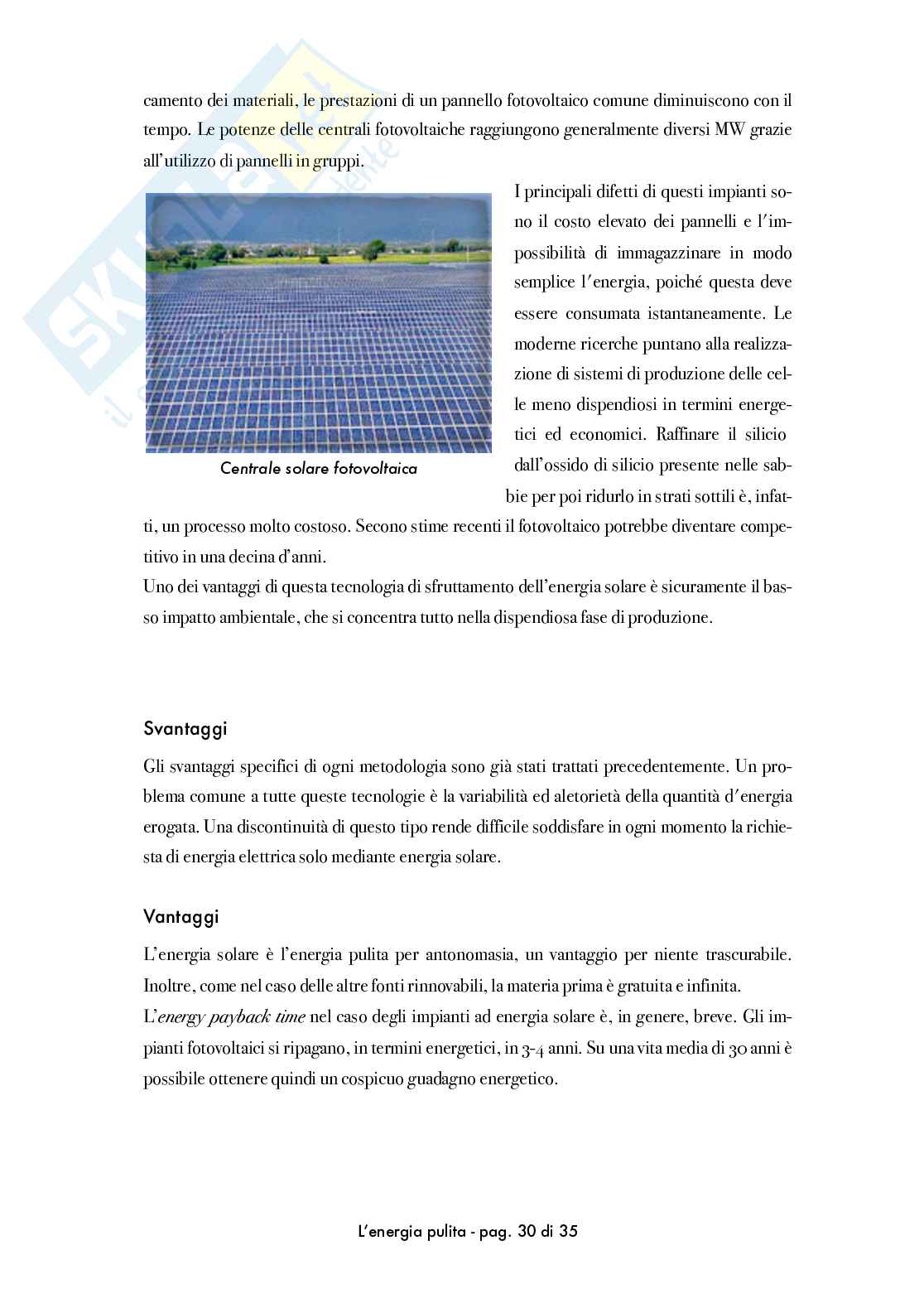 camento dei materiali, le prestazioni di un pannello fotovoltaico comune diminuiscono con il tempo. Le potenze delle centrali fotovoltaiche raggiungono generalmente diversi MW grazie all'utilizzo di pannelli in gruppi.

Centrale solare fotovoltaica

I principali difetti di questi impianti sono il costo elevato dei pannelli e l'impossibilità di immagazzinare in modo semplice l'energia, poiché questa deve essere consumata istantaneamente. Le moderne ricerche puntano alla realizzazione di sistemi di produzione delle celle meno dispendiosi in termini energetici ed economici. Raffinare il silicio dall'ossido di silicio presente nelle sabbie per poi ridurlo in strati sottili è, infatti, un processo molto costoso. Secono stime recenti il fotovoltaico potrebbe diventare competitivo in una decina d'anni.
Uno dei vantaggi di questa tecnologia di sfruttamento dell'energia solare è sicuramente il basso impatto ambientale, che si concentra tutto nella dispendiosa fase di produzione.

Svantaggi

Gli svantaggi specifici di ogni metodologia sono già stati trattati precedentemente. Un problema comune a tutte queste tecnologie è la variabilità ed aletorietà della quantità d'energia erogata. Una discontinuità di questo tipo rende difficile soddisfare in ogni momento la richiesta di energia elettrica solo mediante energia solare.

Vantaggi

L'energia solare è l'energia pulita per antonomasia, un vantaggio per niente trascurabile. Inoltre, come nel caso delle altre fonti rinnovabili, la materia prima è gratuita e infinita.
L'energy payback time nel caso degli impianti ad energia solare è, in genere, breve. Gli impianti fotovoltaici si ripagano, in termini energetici, in 3-4 anni. Su una vita media di 30 anni è possibile ottenere quindi un cospicuo guadagno energetico.

L'energia pulita - pag. 30 di 35